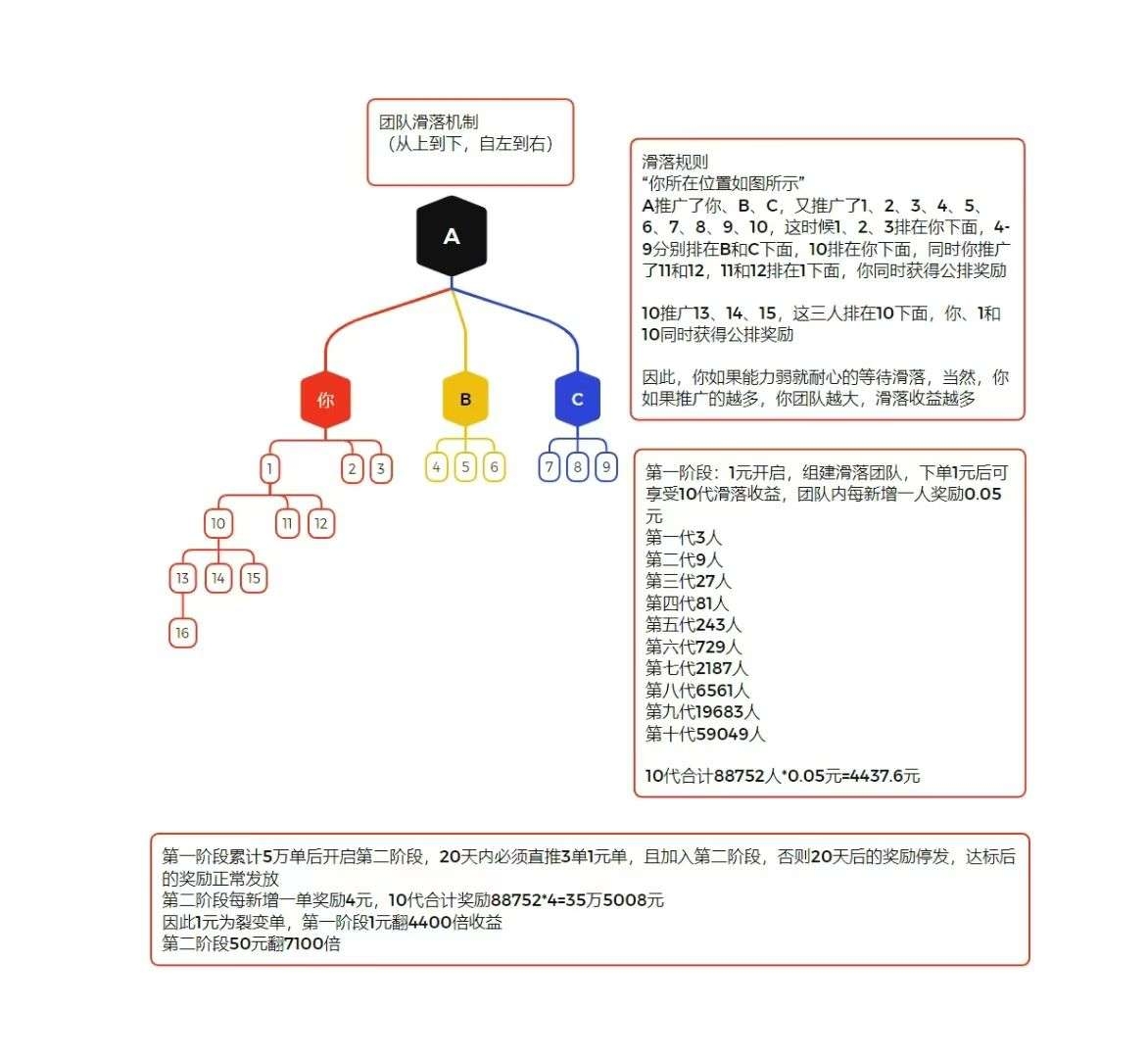 团队滑落机制
（从上到下，自左到右）

A

你

B

C

1

2

3

4

5

6

7

8

9

10

11

12

13

14

15

16

滑落规则
“你所在位置如图所示”
A推广了你、B、C，又推广了1、2、3、4、5、6、7、8、9、10，这时候1、2、3排在你下面，4-9分别排在B和C下面，10排在你下面，同时你推广了11和12，11和12排在1下面，你同时获得公排奖励

10推广13、14、15，这三人排在10下面，你、1和10同时获得公排奖励

因此，你如果能力弱就耐心的等待滑落，当然，你如果推广的越多，你团队越大，滑落收益越多

第一阶段：1元开启，组建滑落团队，下单1元后可享受10代滑落收益，团队内每新增一人奖励0.05元
第一代3人
第二代9人
第三代27人
第四代81人
第五代243人
第六代729人
第七代2187人
第八代6561人
第九代19683人
第十代59049人

10代合计88752人*0.05元=4437.6元

第一阶段累计5万单后开启第二阶段，20天内必须直推3单1元单，且加入第二阶段，否则20天后的奖励停发，达标后的奖励正常发放
第二阶段每新增一单奖励4元，10代合计奖励88752*4=35万5008元
因此1元为裂变单，第一阶段1元翻4400倍收益
第二阶段50元翻7100倍